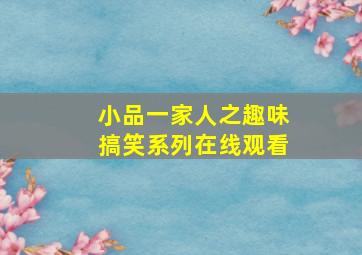 小品一家人之趣味
搞笑系列在线观看